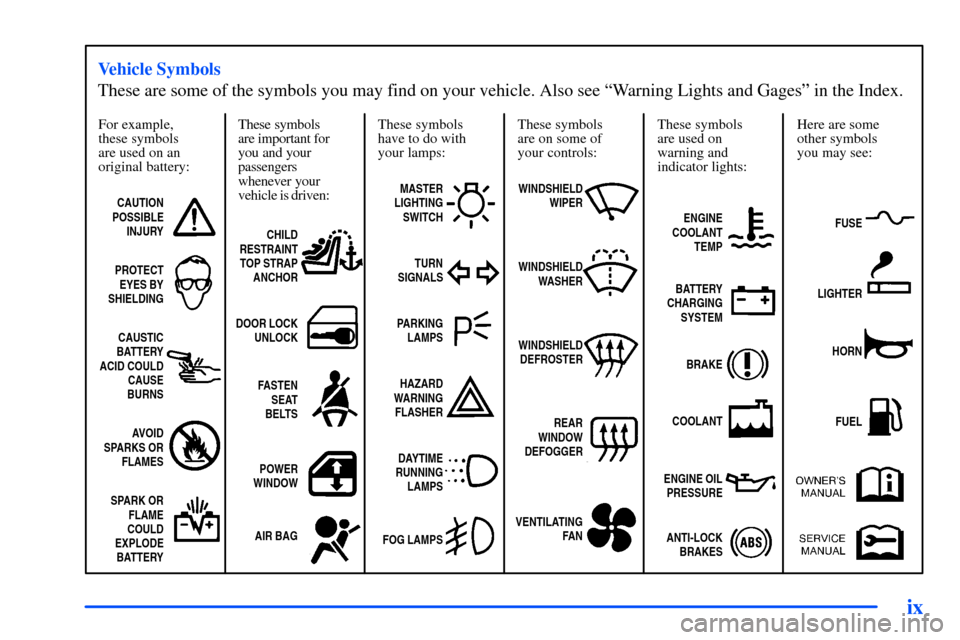 Vehicle Symbols

These are some of the symbols you may find on your vehicle. Also see “Warning Lights and Gages” in the Index.

For example, these symbols are used on an original battery:

CAUTION POSSIBLE INJURY

PROTECT EYES BY SHIELDING

CAUSTIC BATTERY ACID COULD CAUSE BURNS

AVOID SPARKS OR FLAMES

SPARK OR FLAME COULD EXPLODE BATTERY

These symbols are important for you and your passengers whenever your vehicle is driven:

CHILD RESTRAINT TOP STRAP ANCHOR

DOOR LOCK UNLOCK

FASTEN SEAT BELTS

POWER WINDOW

AIR BAG

These symbols have to do with your lamps:

MASTER LIGHTING SWITCH

TURN SIGNALS

PARKING LAMPS

HAZARD WARNING FLASHER

DAYTIME RUNNING LAMPS

FOG LAMPS

These symbols are on some of your controls:

WINDSHIELD WIPER

WINDSHIELD WASHER

WINDSHIELD DEFROSTER

REAR WINDOW DEFOGGER

VENTILATING FAN

These symbols are used on warning and indicator lights:

ENGINE COOLANT TEMP

BATTERY CHARGING SYSTEM

BRAKE

COOLANT

ENGINE OIL PRESSURE

ANTI-LOCK BRAKES

ABS

Here are some other symbols you may see:

FUSE

LIGHTER

HORN

FUEL

OWNER'S MANUAL

SERVICE MANUAL

ix

carmanualsonline.info